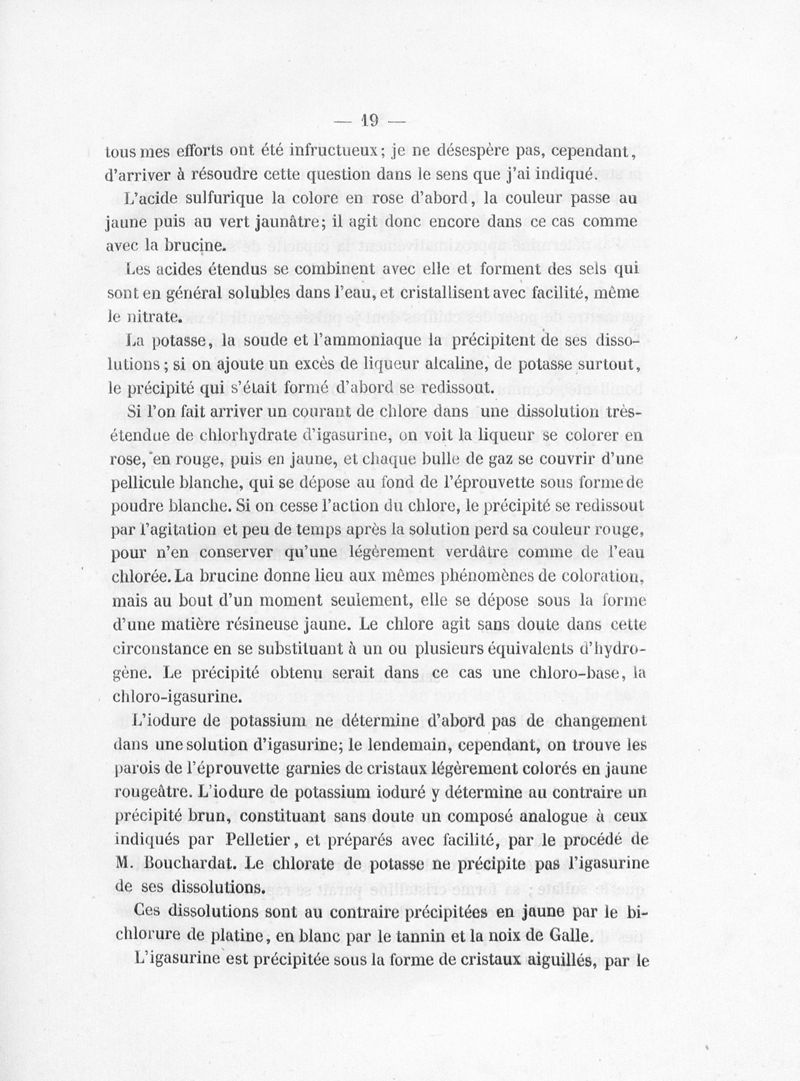 — 19 —

tous mes efforts ont été infructueux; je ne désespère pas, cependant, d'arriver à résoudre cette question dans le sens que j'ai indiqué.

L'acide sulfurique la colore en rose d'abord, la couleur passe au jaune puis au vert jaunâtre; il agit donc encore dans ce cas comme avec la brucine.

Les acides étendus se combinent avec elle et forment des sels qui sont en général solubles dans l'eau, et cristallisent avec facilité, même le nitrate.

La potasse, la soude et l'ammoniaque la précipitent de ses dissolutions; si on ajoute un excès de liqueur alcaline, de potasse surtout, le précipité qui s'était formé d'abord se redissout.

Si l'on fait arriver un courant de chlore dans une dissolution très-étendue de chlorhydrate d'igasurine, on voit la liqueur se colorer en rose, en rouge, puis en jaune, et chaque bulle de gaz se couvrir d'une pellicule blanche, qui se dépose au fond de l'éprouvette sous forme de poudre blanche. Si on cesse l'action du chlore, le précipité se redissout par l'agitation et peu de temps après la solution perd sa couleur rouge, pour n'en conserver qu'une légèrement verdâtre comme de l'eau chlorée. La brucine donne lieu aux mêmes phénomènes de coloration, mais au bout d'un moment seulement, elle se dépose sous la forme d'une matière résineuse jaune. Le chlore agit sans doute dans cette circonstance en se substituant à un ou plusieurs équivalents d'hydrogène. Le précipité obtenu serait dans ce cas une chloro-base, la chloro-igasurine.

L'iodure de potassium ne détermine d'abord pas de changement dans une solution d'igasurine; le lendemain, cependant, on trouve les parois de l'éprouvette garnies de cristaux légèrement colorés en jaune rougeâtre. L'iodure de potassium ioduré y détermine au contraire un précipité brun, constituant sans doute un composé analogue à ceux indiqués par Pelletier, et préparés avec facilité, par le procédé de M. Bouchardat. Le chlorate de potasse ne précipite pas l'igasurine de ses dissolutions.

Ces dissolutions sont au contraire précipitées en jaune par le bichlorure de platine, en blanc par le tannin et la noix de Galle.

L'igasurine est précipitée sous la forme de cristaux aiguillés, par le